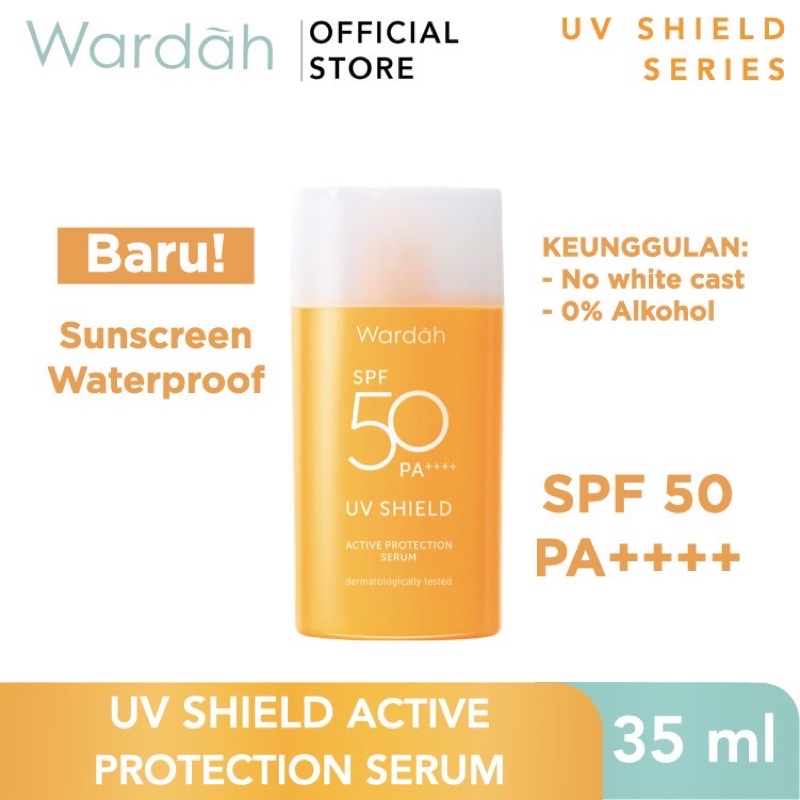 Wardah OFFICIAL STORE

UV SHIELD SERIES

Baru!

Sunscreen Waterproof

Wardah
SPF 50 PA++++
UV SHIELD
ACTIVE PROTECTION SERUM
dermatologically tested

KEUNGGULAN:
- No white cast
- 0% Alkohol

SPF 50
PA++++

UV SHIELD ACTIVE PROTECTION SERUM

35 ml